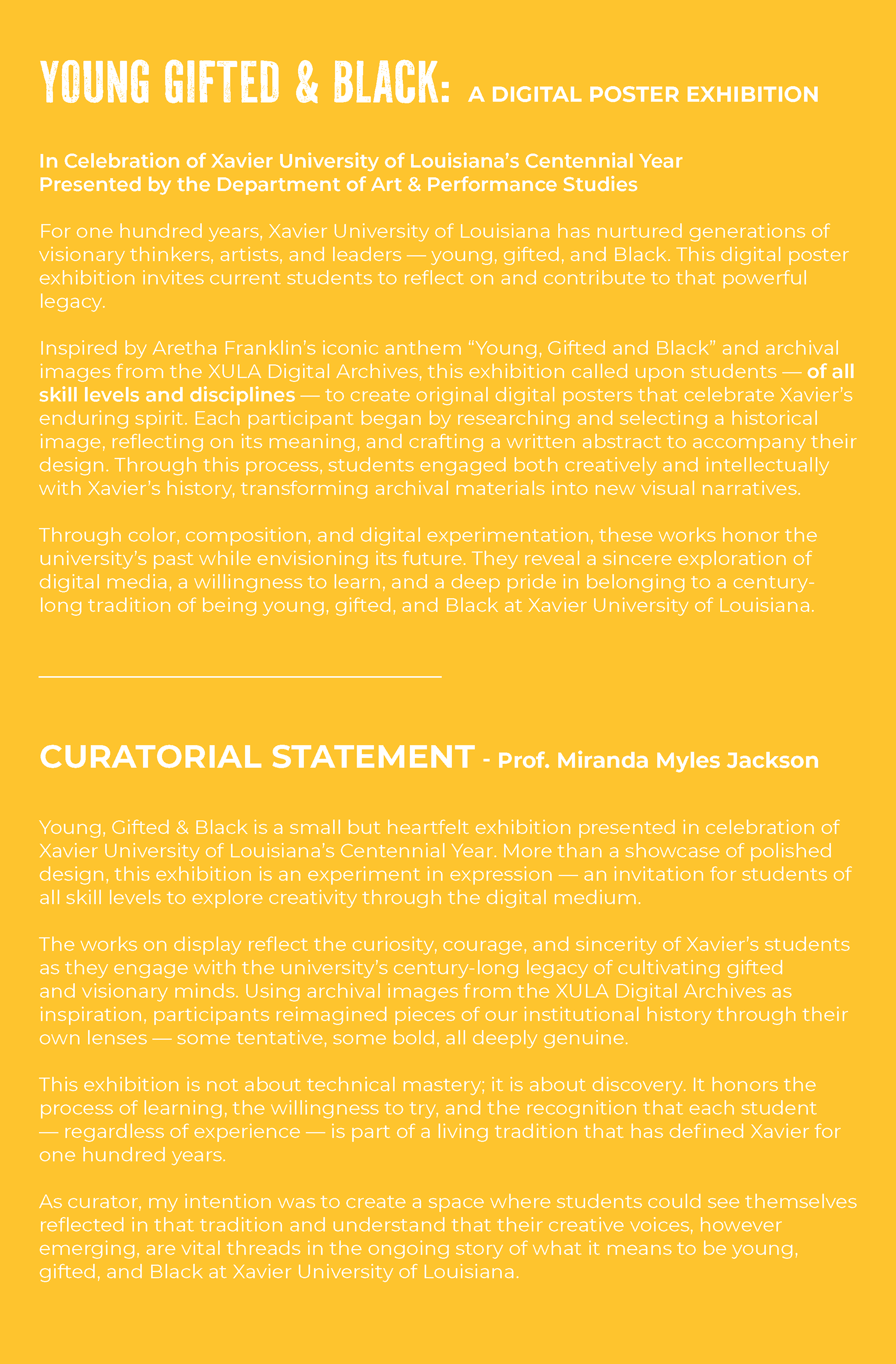 YOUNG GIFTED & BLACK: A DIGITAL POSTER EXHIBITION

In Celebration of Xavier University of Louisiana's Centennial Year
Presented by the Department of Art & Performance Studies

For one hundred years, Xavier University of Louisiana has nurtured generations of visionary thinkers, artists, and leaders — young, gifted, and Black. This digital poster exhibition invites current students to reflect on and contribute to that powerful legacy.

Inspired by Aretha Franklin's iconic anthem "Young, Gifted and Black" and archival images from the XULA Digital Archives, this exhibition called upon students — of all skill levels and disciplines — to create original digital posters that celebrate Xavier's enduring spirit. Each participant began by researching and selecting a historical image, reflecting on its meaning, and crafting a written abstract to accompany their design. Through this process, students engaged both creatively and intellectually with Xavier's history, transforming archival materials into new visual narratives.

Through color, composition, and digital experimentation, these works honor the university's past while envisioning its future. They reveal a sincere exploration of digital media, a willingness to learn, and a deep pride in belonging to a century-long tradition of being young, gifted, and Black at Xavier University of Louisiana.

CURATORIAL STATEMENT - Prof. Miranda Myles Jackson

Young, Gifted & Black is a small but heartfelt exhibition presented in celebration of Xavier University of Louisiana's Centennial Year. More than a showcase of polished design, this exhibition is an experiment in expression — an invitation for students of all skill levels to explore creativity through the digital medium.

The works on display reflect the curiosity, courage, and sincerity of Xavier's students as they engage with the university's century-long legacy of cultivating gifted and visionary minds. Using archival images from the XULA Digital Archives as inspiration, participants reimagined pieces of our institutional history through their own lenses — some tentative, some bold, all deeply genuine.

This exhibition is not about technical mastery; it is about discovery. It honors the process of learning, the willingness to try, and the recognition that each student — regardless of experience — is part of a living tradition that has defined Xavier for one hundred years.

As curator, my intention was to create a space where students could see themselves reflected in that tradition and understand that their creative voices, however emerging, are vital threads in the ongoing story of what it means to be young, gifted, and Black at Xavier University of Louisiana.